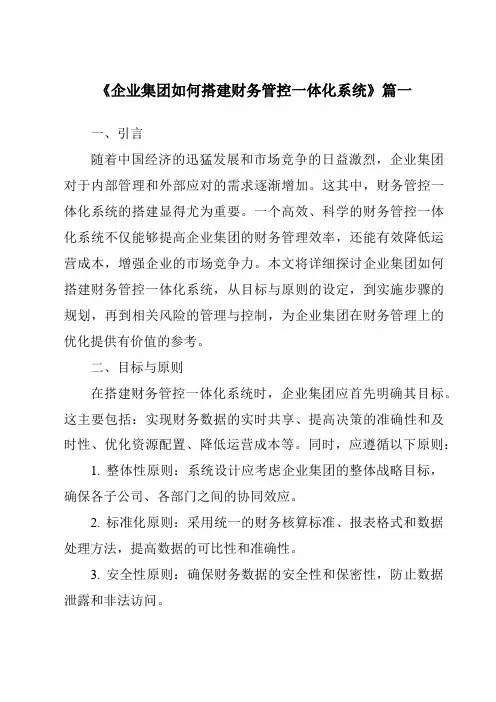 《企业集团如何搭建财务管控一体化系统》篇一

一、引言

随着中国经济的迅猛发展和市场竞争的日益激烈，企业集团对于内部管理和外部应对的需求逐渐增加。这其中，财务管控一体化系统的搭建显得尤为重要。一个高效、科学的财务管控一体化系统不仅能够提高企业集团的财务管理效率，还能有效降低运营成本，增强企业的市场竞争力。本文将详细探讨企业集团如何搭建财务管控一体化系统，从目标与原则的设定，到实施步骤的规划，再到相关风险的管理与控制，为企业集团在财务管理上的优化提供有价值的参考。

二、目标与原则

在搭建财务管控一体化系统时，企业集团应首先明确其目标。这主要包括：实现财务数据的实时共享、提高决策的准确性和及时性、优化资源配置、降低运营成本等。同时，应遵循以下原则：

1. 整体性原则：系统设计应考虑企业集团的整体战略目标，确保各子公司、各部门之间的协同效应。

2. 标准化原则：采用统一的财务核算标准、报表格式和数据处理方法，提高数据的可比性和准确性。

3. 安全性原则：确保财务数据的安全性和保密性，防止数据泄露和非法访问。